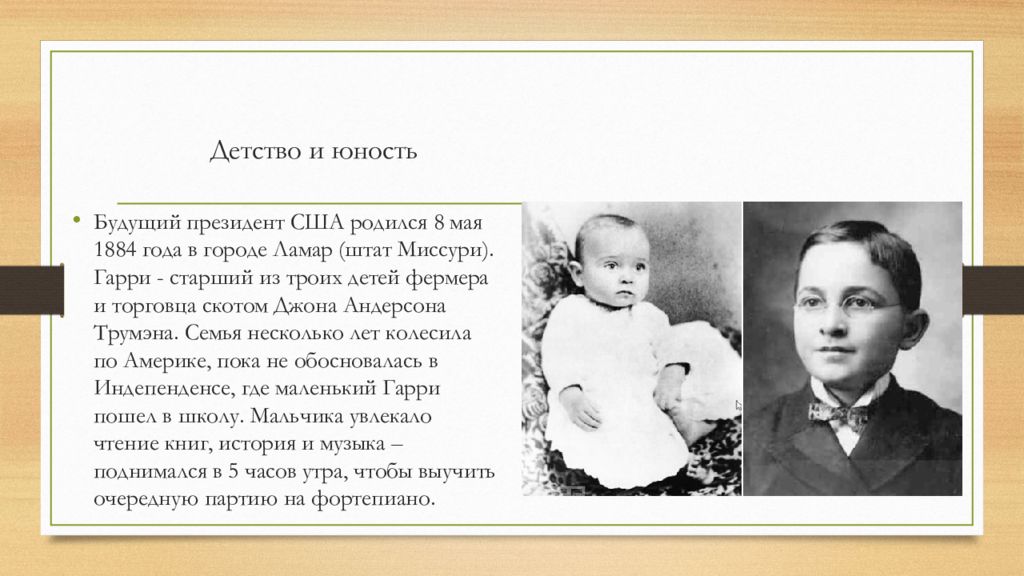 Детство и юность

• Будущий президент США родился 8 мая 1884 года в городе Ламар (штат Миссури). Гарри - старший из троих детей фермера и торговца скотом Джона Андерсона Трумэна. Семья несколько лет колесила по Америке, пока не обосновалась в Индепенденсе, где маленький Гарри пошел в школу. Мальчика увлекало чтение книг, история и музыка – поднимался в 5 часов утра, чтобы выучить очередную партию на фортепиано.